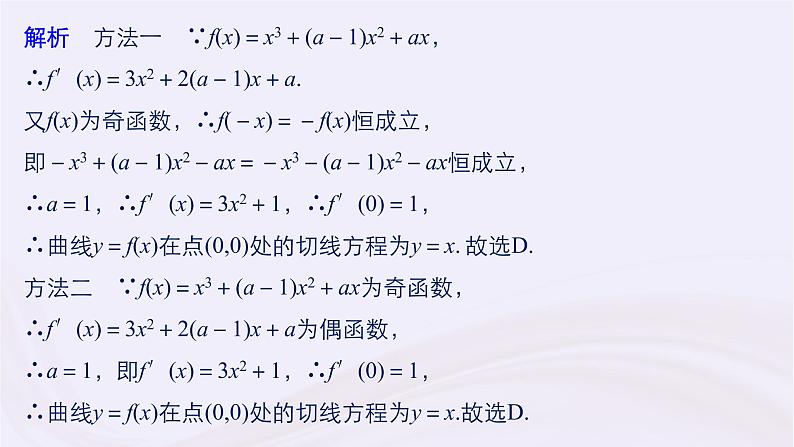 解析　方法一　$\because f(x)=x^3+(a-1)x^2+ax$，

$\therefore f'(x)=3x^2+2(a-1)x+a$.

又$f(x)$为奇函数，$\therefore f(-x)=-f(x)$恒成立，

即$-x^3+(a-1)x^2-ax=-x^3-(a-1)x^2-ax$恒成立，

$\therefore a=1$，$\therefore f'(x)=3x^2+1$，$\therefore f'(0)=1$，

$\therefore$曲线$y=f(x)$在点$(0,0)$处的切线方程为$y=x$. 故选D.

方法二　$\because f(x)=x^3+(a-1)x^2+ax$为奇函数，

$\therefore f'(x)=3x^2+2(a-1)x+a$为偶函数，

$\therefore a=1$，即$f'(x)=3x^2+1$，$\therefore f'(0)=1$，

$\therefore$曲线$y=f(x)$在点$(0,0)$处的切线方程为$y=x$.故选D.